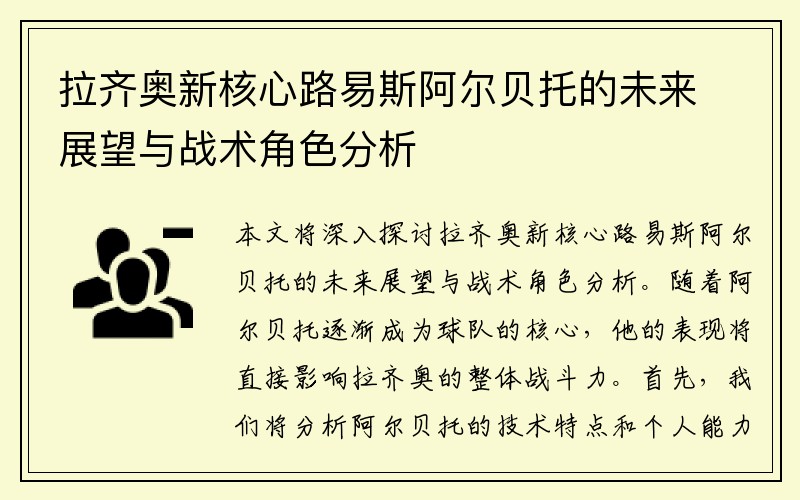 拉齐奥新核心路易斯阿尔贝托的未来展望与战术角色分析

本文将深入探讨拉齐奥新核心路易斯阿尔贝托的未来展望与战术角色分析。随着阿尔贝托逐渐成为球队的核心，他的表现将直接影响拉齐奥的整体战斗力。首先，我们将分析阿尔贝托的技术特点和个人能力